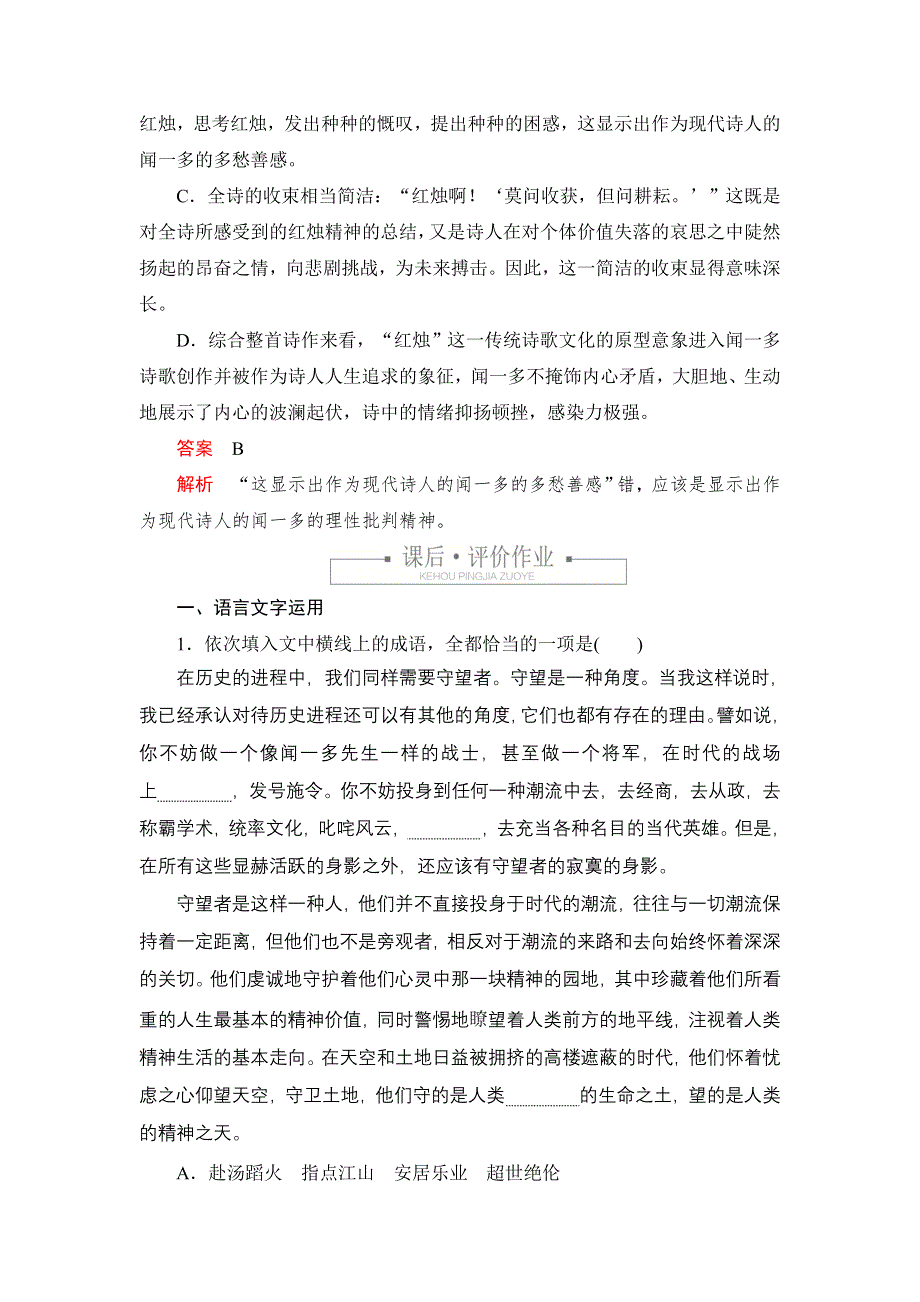 红烛，思考红烛，发出种种的慨叹，提出种种的困惑，这显示出作为现代诗人的闻一多的多愁善感。

C．全诗的收束相当简洁：“红烛啊！‘莫问收获，但问耕耘。’”这既是对全诗所感受到的红烛精神的总结，又是诗人在对个体价值失落的哀思之中陡然扬起的昂奋之情，向悲剧挑战，为未来搏击。因此，这一简洁的收束显得意味深长。

D．综合整首诗作来看，“红烛”这一传统诗歌文化的原型意象进入闻一多诗歌创作并被作为诗人人生追求的象征，闻一多不掩饰内心矛盾，大胆地、生动地展示了内心的波澜起伏，诗中的情绪抑扬顿挫，感染力极强。

答案 B

解析 “这显示出作为现代诗人的闻一多的多愁善感”错，应该是显示出作为现代诗人的闻一多的理性批判精神。

课后·评价作业
KEHOU PINGJIA ZUOYE

一、语言文字运用

1．依次填入文中横线上的成语，全都恰当的一项是(　　)

在历史的进程中，我们同样需要守望者。守望是一种角度。当我这样说时，我已经承认对待历史进程还可以有其他的角度，它们也都有存在的理由。譬如说，你不妨做一个像闻一多先生一样的战士，甚至做一个将军，在时代的战场上________，发号施令。你不妨投身到任何一种潮流中去，去经商，去从政，去称霸学术，统率文化，叱咤风云，________，去充当各种名目的当代英雄。但是，在所有这些显赫活跃的身影之外，还应该有守望者的寂寞的身影。

守望者是这样一种人，他们并不直接投身于时代的潮流，往往与一切潮流保持着一定距离，但他们也不是旁观者，相反对于潮流的来路和去向始终怀着深深的关切。他们虔诚地守护着他们心灵中那一块精神的园地，其中珍藏着他们所看重的人生最基本的精神价值，同时警惕地瞭望着人类前方的地平线，注视着人类精神生活的基本走向。在天空和土地日益被拥挤的高楼遮蔽的时代，他们怀着忧虑之心仰望天空，守卫土地，他们守的是人类________的生命之土，望的是人类的精神之天。

A．赴汤蹈火　指点江山　安居乐业　超世绝伦